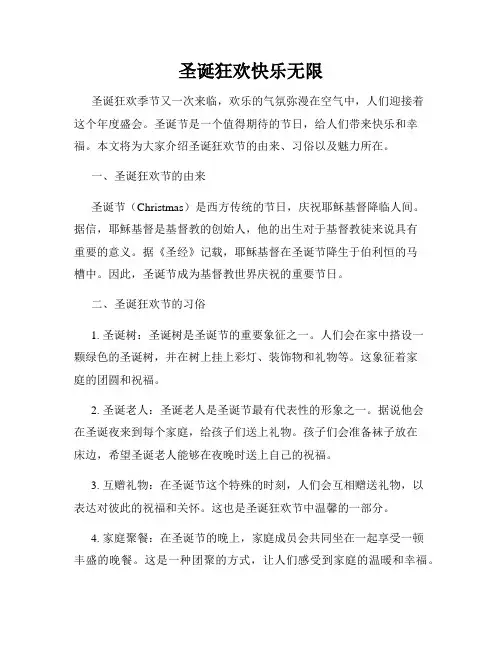 圣诞狂欢快乐无限

圣诞狂欢季节又一次来临，欢乐的气氛弥漫在空气中，人们迎接着这个年度盛会。圣诞节是一个值得期待的节日，给人们带来快乐和幸福。本文将为大家介绍圣诞狂欢节的由来、习俗以及魅力所在。

一、圣诞狂欢节的由来

圣诞节（Christmas）是西方传统的节日，庆祝耶稣基督降临人间。据信，耶稣基督是基督教的创始人，他的出生对于基督教徒来说具有重要的意义。据《圣经》记载，耶稣基督在圣诞节降生于伯利恒的马槽中。因此，圣诞节成为基督教世界庆祝的重要节日。

二、圣诞狂欢节的习俗

1. 圣诞树：圣诞树是圣诞节的重要象征之一。人们会在家中搭设一颗绿色的圣诞树，并在树上挂上彩灯、装饰物和礼物等。这象征着家庭的团圆和祝福。

2. 圣诞老人：圣诞老人是圣诞节最有代表性的形象之一。据说他会在圣诞夜来到每个家庭，给孩子们送上礼物。孩子们会准备袜子放在床边，希望圣诞老人能够在夜晚时送上自己的祝福。

3. 互赠礼物：在圣诞节这个特殊的时刻，人们会互相赠送礼物，以表达对彼此的祝福和关怀。这也是圣诞狂欢节中温馨的一部分。

4. 家庭聚餐：在圣诞节的晚上，家庭成员会共同坐在一起享受一顿丰盛的晚餐。这是一种团聚的方式，让人们感受到家庭的温暖和幸福。